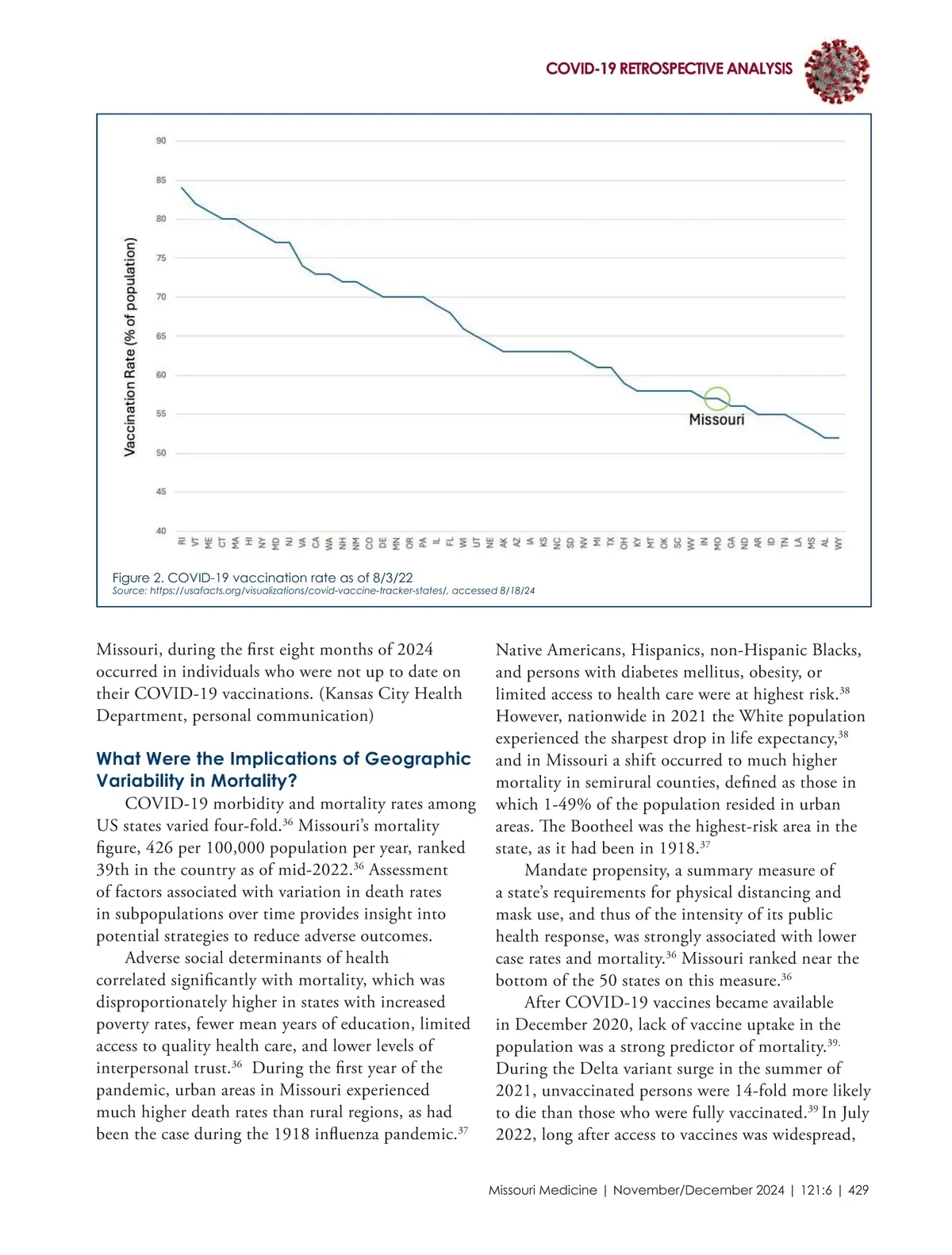 COVID-19 RETROSPECTIVE ANALYSIS

Vaccination Rate (% of population)

90
85
80
75
70
65
60
55
50
45
40

Missouri

RI VT ME CT MA HI NY MD NJ VA CA WA NH NM CO DE MN OR PA IL FL WI UT NE AK AZ IA KS NC SD NV MI TX OH KY MT OK SC WV IN MO GA ND AR ID TN LA MS AL WY

Figure 2. COVID-19 vaccination rate as of 8/3/22
Source: https://usafacts.org/visualizations/covid-vaccine-tracker-states/, accessed 8/18/24

Missouri, during the first eight months of 2024 occurred in individuals who were not up to date on their COVID-19 vaccinations. (Kansas City Health Department, personal communication)

What Were the Implications of Geographic Variability in Mortality?

COVID-19 morbidity and mortality rates among US states varied four-fold.$^{36}$ Missouri's mortality figure, 426 per 100,000 population per year, ranked 39th in the country as of mid-2022.$^{36}$ Assessment of factors associated with variation in death rates in subpopulations over time provides insight into potential strategies to reduce adverse outcomes.

Adverse social determinants of health correlated significantly with mortality, which was disproportionately higher in states with increased poverty rates, fewer mean years of education, limited access to quality health care, and lower levels of interpersonal trust.$^{36}$ During the first year of the pandemic, urban areas in Missouri experienced much higher death rates than rural regions, as had been the case during the 1918 influenza pandemic.$^{37}$

Native Americans, Hispanics, non-Hispanic Blacks, and persons with diabetes mellitus, obesity, or limited access to health care were at highest risk.$^{38}$ However, nationwide in 2021 the White population experienced the sharpest drop in life expectancy,$^{38}$ and in Missouri a shift occurred to much higher mortality in semirural counties, defined as those in which 1-49% of the population resided in urban areas. The Bootheel was the highest-risk area in the state, as it had been in 1918.$^{37}$

Mandate propensity, a summary measure of a state's requirements for physical distancing and mask use, and thus of the intensity of its public health response, was strongly associated with lower case rates and mortality.$^{36}$ Missouri ranked near the bottom of the 50 states on this measure.$^{36}$

After COVID-19 vaccines became available in December 2020, lack of vaccine uptake in the population was a strong predictor of mortality.$^{39.}$ During the Delta variant surge in the summer of 2021, unvaccinated persons were 14-fold more likely to die than those who were fully vaccinated.$^{39}$ In July 2022, long after access to vaccines was widespread,

Missouri Medicine | November/December 2024 | 121:6 | 429